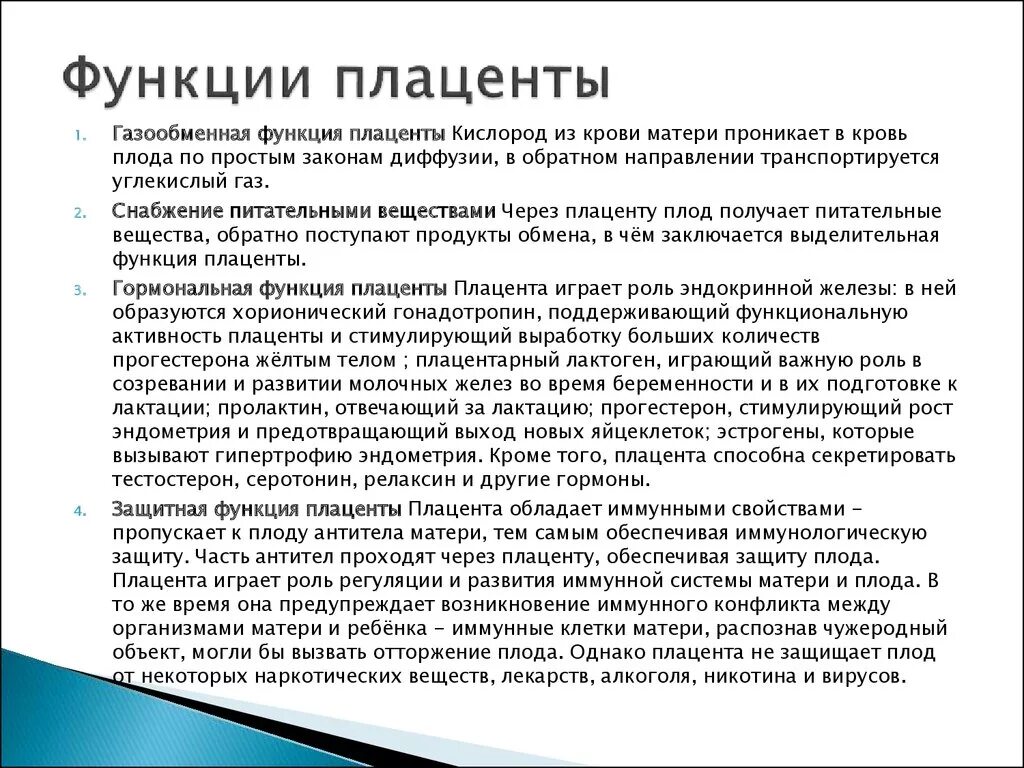 Функции плаценты

1. Газообменная функция плаценты Кислород из крови матери проникает в кровь плода по простым законам диффузии, в обратном направлении транспортируется углекислый газ.

2. Снабжение питательными веществами Через плаценту плод получает питательные вещества, обратно поступают продукты обмена, в чём заключается выделительная функция плаценты.

3. Гормональная функция плаценты Плацента играет роль эндокринной железы: в ней образуются хорионический гонадотропин, поддерживающий функциональную активность плаценты и стимулирующий выработку больших количеств прогестерона жёлтым телом ; плацентарный лактоген, играющий важную роль в созревании и развитии молочных желез во время беременности и в их подготовке к лактации; пролактин, отвечающий за лактацию; прогестерон, стимулирующий рост эндометрия и предотвращающий выход новых яйцеклеток; эстрогены, которые вызывают гипертрофию эндометрия. Кроме того, плацента способна секретировать тестостерон, серотонин, релаксин и другие гормоны.

4. Защитная функция плаценты Плацента обладает иммунными свойствами - пропускает к плоду антитела матери, тем самым обеспечивая иммунологическую защиту. Часть антител проходят через плаценту, обеспечивая защиту плода. Плацента играет роль регуляции и развития иммунной системы матери и плода. В то же время она предупреждает возникновение иммунного конфликта между организмами матери и ребёнка - иммунные клетки матери, распознав чужеродный объект, могли бы вызвать отторжение плода. Однако плацента не защищает плод от некоторых наркотических веществ, лекарств, алкоголя, никотина и вирусов.